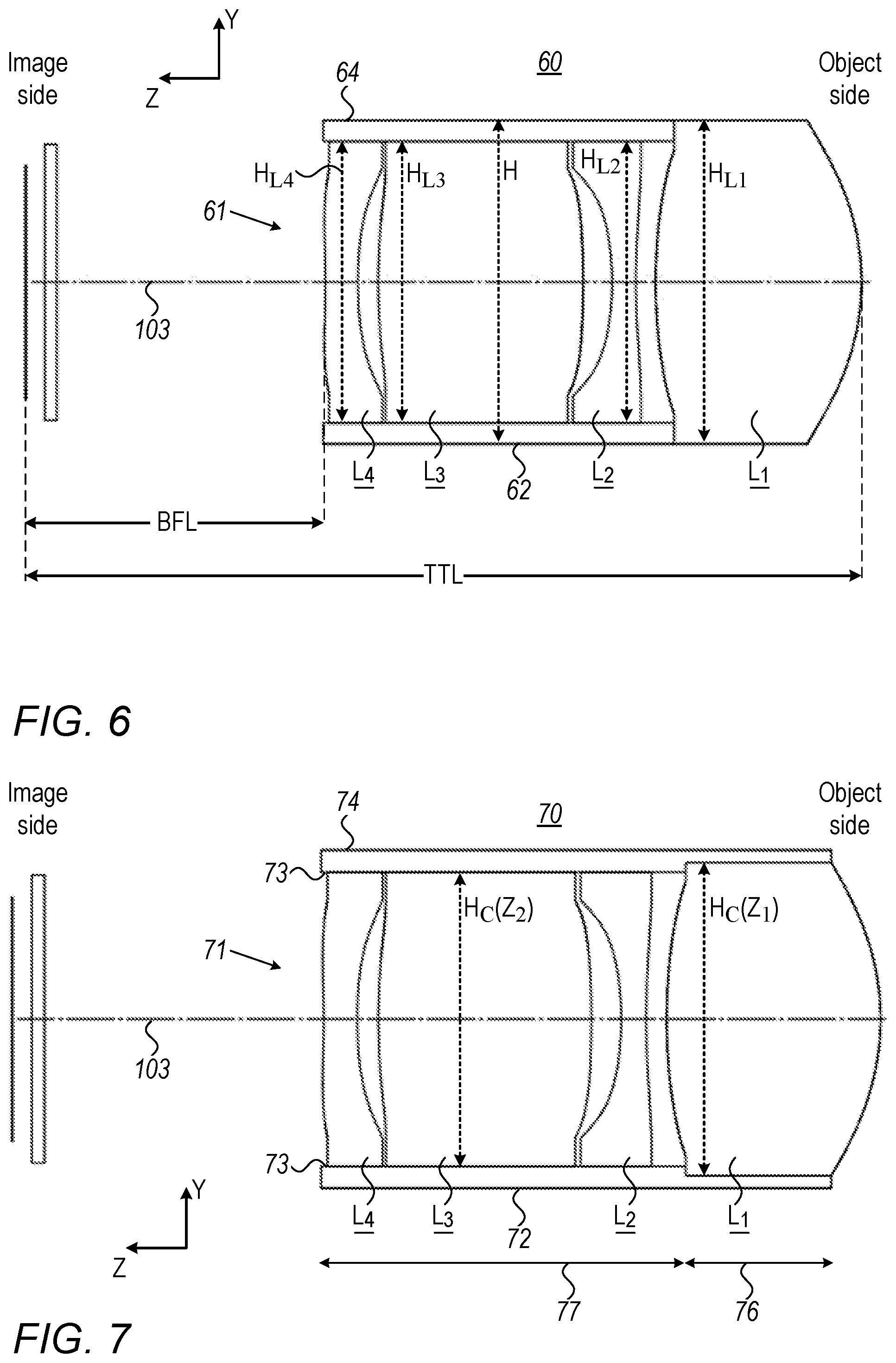 Image side

Y

Z

64

60

Object side

$H_{L4}$

$H_{L3}$

H

$H_{L2}$

$H_{L1}$

61

103

$L_4$

$L_3$

62

$L_2$

$L_1$

BFL

TTL

FIG. 6

Image side

74

70

Object side

73

$H_C(Z_2)$

$H_C(Z_1)$

71

103

73

$L_4$

$L_3$

72

$L_2$

$L_1$

Y

Z

77

76

FIG. 7